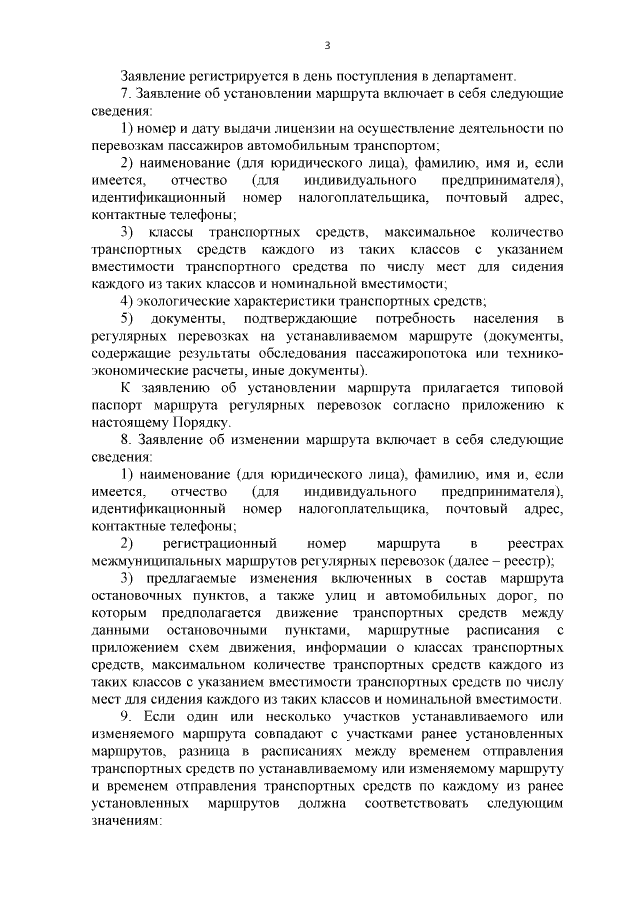 3

Заявление регистрируется в день поступления в департамент.

7. Заявление об установлении маршрута включает в себя следующие сведения:

1) номер и дату выдачи лицензии на осуществление деятельности по перевозкам пассажиров автомобильным транспортом;

2) наименование (для юридического лица), фамилию, имя и, если имеется, отчество (для индивидуального предпринимателя), идентификационный номер налогоплательщика, почтовый адрес, контактные телефоны;

3) классы транспортных средств, максимальное количество транспортных средств каждого из таких классов с указанием вместимости транспортного средства по числу мест для сидения каждого из таких классов и номинальной вместимости;

4) экологические характеристики транспортных средств;

5) документы, подтверждающие потребность населения в регулярных перевозках на устанавливаемом маршруте (документы, содержащие результаты обследования пассажиропотока или технико-экономические расчеты, иные документы).

К заявлению об установлении маршрута прилагается типовой паспорт маршрута регулярных перевозок согласно приложению к настоящему Порядку.

8. Заявление об изменении маршрута включает в себя следующие сведения:

1) наименование (для юридического лица), фамилию, имя и, если имеется, отчество (для индивидуального предпринимателя), идентификационный номер налогоплательщика, почтовый адрес, контактные телефоны;

2) регистрационный номер маршрута в реестрах межмуниципальных маршрутов регулярных перевозок (далее – реестр);

3) предлагаемые изменения включенных в состав маршрута остановочных пунктов, а также улиц и автомобильных дорог, по которым предполагается движение транспортных средств между данными остановочными пунктами, маршрутные расписания с приложением схем движения, информации о классах транспортных средств, максимальном количестве транспортных средств каждого из таких классов с указанием вместимости транспортных средств по числу мест для сидения каждого из таких классов и номинальной вместимости.

9. Если один или несколько участков устанавливаемого или изменяемого маршрута совпадают с участками ранее установленных маршрутов, разница в расписаниях между временем отправления транспортных средств по устанавливаемому или изменяемому маршруту и временем отправления транспортных средств по каждому из ранее установленных маршрутов должна соответствовать следующим значениям: